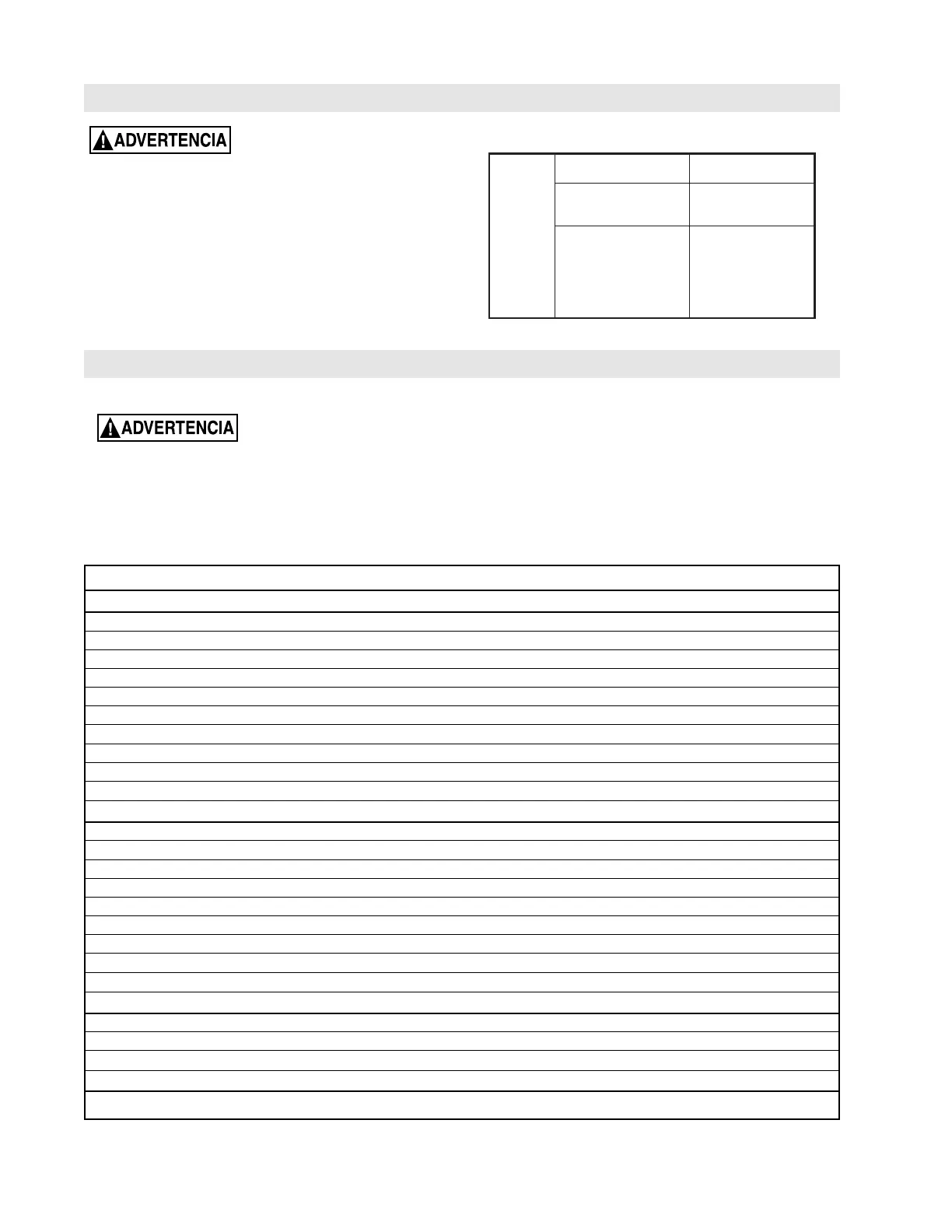 ADVERTENCIA

ADVERTENCIA